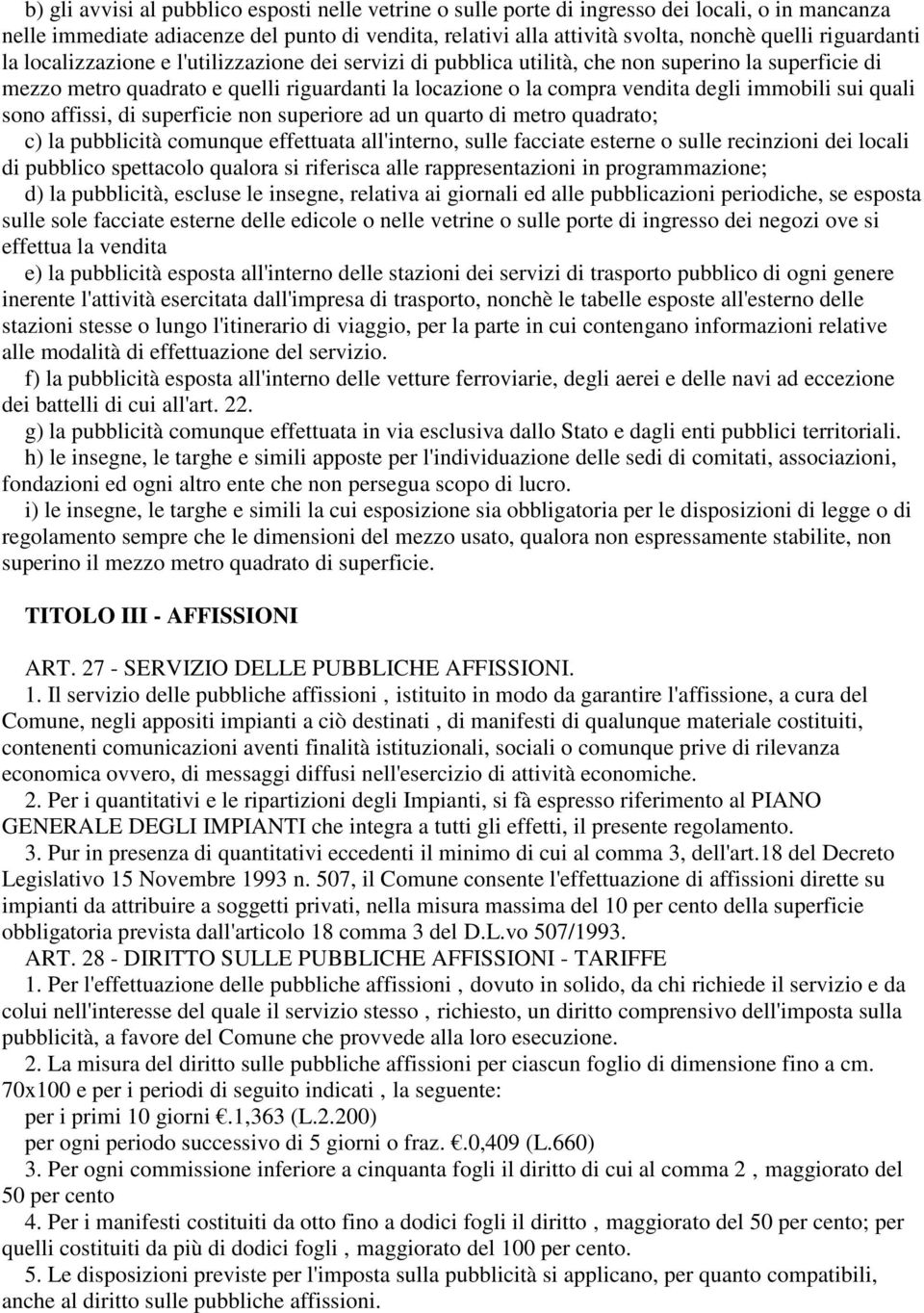 b) gli avvisi al pubblico esposti nelle vetrine o sulle porte di ingresso dei locali, o in mancanza nelle immediate adiacenze del punto di vendita, relativi alla attività svolta, nonchè quelli riguardanti la localizzazione e l'utilizzazione dei servizi di pubblica utilità, che non superino la superficie di mezzo metro quadrato e quelli riguardanti la locazione o la compra vendita degli immobili sui quali sono affissi, di superficie non superiore ad un quarto di metro quadrato;

c) la pubblicità comunque effettuata all'interno, sulle facciate esterne o sulle recinzioni dei locali di pubblico spettacolo qualora si riferisca alle rappresentazioni in programmazione;

d) la pubblicità, escluse le insegne, relativa ai giornali ed alle pubblicazioni periodiche, se esposta sulle sole facciate esterne delle edicole o nelle vetrine o sulle porte di ingresso dei negozi ove si effettua la vendita

e) la pubblicità esposta all'interno delle stazioni dei servizi di trasporto pubblico di ogni genere inerente l'attività esercitata dall'impresa di trasporto, nonchè le tabelle esposte all'esterno delle stazioni stesse o lungo l'itinerario di viaggio, per la parte in cui contengano informazioni relative alle modalità di effettuazione del servizio.

f) la pubblicità esposta all'interno delle vetture ferroviarie, degli aerei e delle navi ad eccezione dei battelli di cui all'art. 22.

g) la pubblicità comunque effettuata in via esclusiva dallo Stato e dagli enti pubblici territoriali.

h) le insegne, le targhe e simili apposte per l'individuazione delle sedi di comitati, associazioni, fondazioni ed ogni altro ente che non persegua scopo di lucro.

i) le insegne, le targhe e simili la cui esposizione sia obbligatoria per le disposizioni di legge o di regolamento sempre che le dimensioni del mezzo usato, qualora non espressamente stabilite, non superino il mezzo metro quadrato di superficie.

TITOLO III - AFFISSIONI

ART. 27 - SERVIZIO DELLE PUBBLICHE AFFISSIONI.

1. Il servizio delle pubbliche affissioni , istituito in modo da garantire l'affissione, a cura del Comune, negli appositi impianti a ciò destinati , di manifesti di qualunque materiale costituiti, contenenti comunicazioni aventi finalità istituzionali, sociali o comunque prive di rilevanza economica ovvero, di messaggi diffusi nell'esercizio di attività economiche.

2. Per i quantitativi e le ripartizioni degli Impianti, si fà espresso riferimento al PIANO GENERALE DEGLI IMPIANTI che integra a tutti gli effetti, il presente regolamento.

3. Pur in presenza di quantitativi eccedenti il minimo di cui al comma 3, dell'art.18 del Decreto Legislativo 15 Novembre 1993 n. 507, il Comune consente l'effettuazione di affissioni dirette su impianti da attribuire a soggetti privati, nella misura massima del 10 per cento della superficie obbligatoria prevista dall'articolo 18 comma 3 del D.L.vo 507/1993.

ART. 28 - DIRITTO SULLE PUBBLICHE AFFISSIONI - TARIFFE

1. Per l'effettuazione delle pubbliche affissioni , dovuto in solido, da chi richiede il servizio e da colui nell'interesse del quale il servizio stesso , richiesto, un diritto comprensivo dell'imposta sulla pubblicità, a favore del Comune che provvede alla loro esecuzione.

2. La misura del diritto sulle pubbliche affissioni per ciascun foglio di dimensione fino a cm. 70x100 e per i periodi di seguito indicati , la seguente:

per i primi 10 giorni €.1,363 (L.2.200)

per ogni periodo successivo di 5 giorni o fraz. €.0,409 (L.660)

3. Per ogni commissione inferiore a cinquanta fogli il diritto di cui al comma 2 , maggiorato del 50 per cento

4. Per i manifesti costituiti da otto fino a dodici fogli il diritto , maggiorato del 50 per cento; per quelli costituiti da più di dodici fogli , maggiorato del 100 per cento.

5. Le disposizioni previste per l'imposta sulla pubblicità si applicano, per quanto compatibili, anche al diritto sulle pubbliche affissioni.